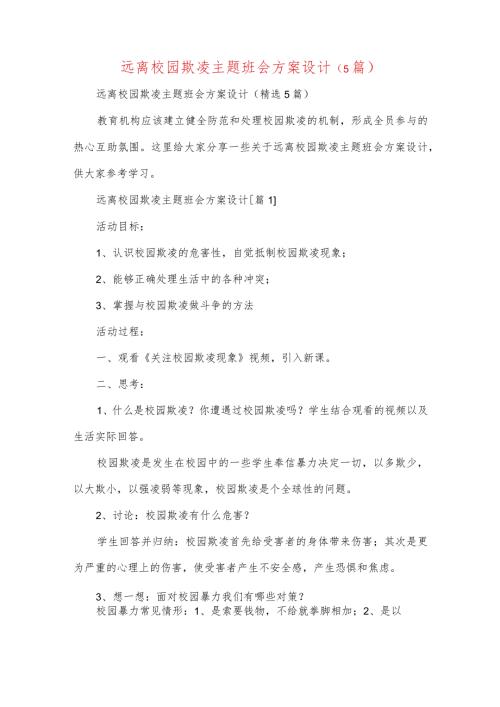 远离校园欺凌主题班会方案设计（5篇）

远离校园欺凌主题班会方案设计（精选5篇）

教育机构应该建立健全防范和处理校园欺凌的机制，形成全员参与的热心互助氛围。这里给大家分享一些关于远离校园欺凌主题班会方案设计，供大家参考学习。

远离校园欺凌主题班会方案设计[篇1]

活动目标：

1、认识校园欺凌的危害性，自觉抵制校园欺凌现象；

2、能够正确处理生活中的各种冲突；

3、掌握与校园欺凌做斗争的方法

活动过程：

一、观看《关注校园欺凌现象》视频，引入新课。

二、思考：

1、什么是校园欺凌？你遭遇过校园欺凌吗？学生结合观看的视频以及生活实际回答。

校园欺凌是发生在校园中的一些学生奉信暴力决定一切，以多欺少，以大欺小，以强凌弱等现象，校园欺凌是个全球性的问题。

2、讨论：校园欺凌有什么危害？

学生回答并归纳：校园欺凌首先给受害者的身体带来伤害；其次是更为严重的心理上的伤害，使受害者产生不安全感，产生恐惧和焦虑。

3、想一想：面对校园暴力我们有哪些对策？
校园暴力常见情形：1、是索要钱物，不给就拳脚相加；2、是以